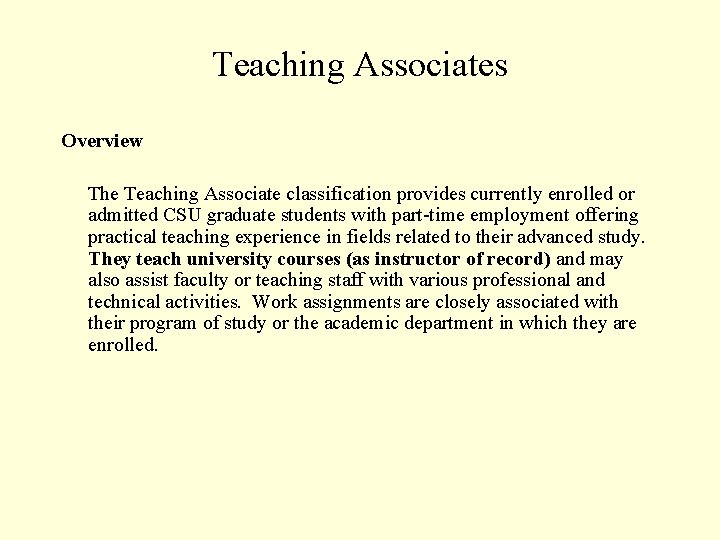 Teaching Associates

Overview

The Teaching Associate classification provides currently enrolled or admitted CSU graduate students with part-time employment offering practical teaching experience in fields related to their advanced study. They teach university courses (as instructor of record) and may also assist faculty or teaching staff with various professional and technical activities. Work assignments are closely associated with their program of study or the academic department in which they are enrolled.